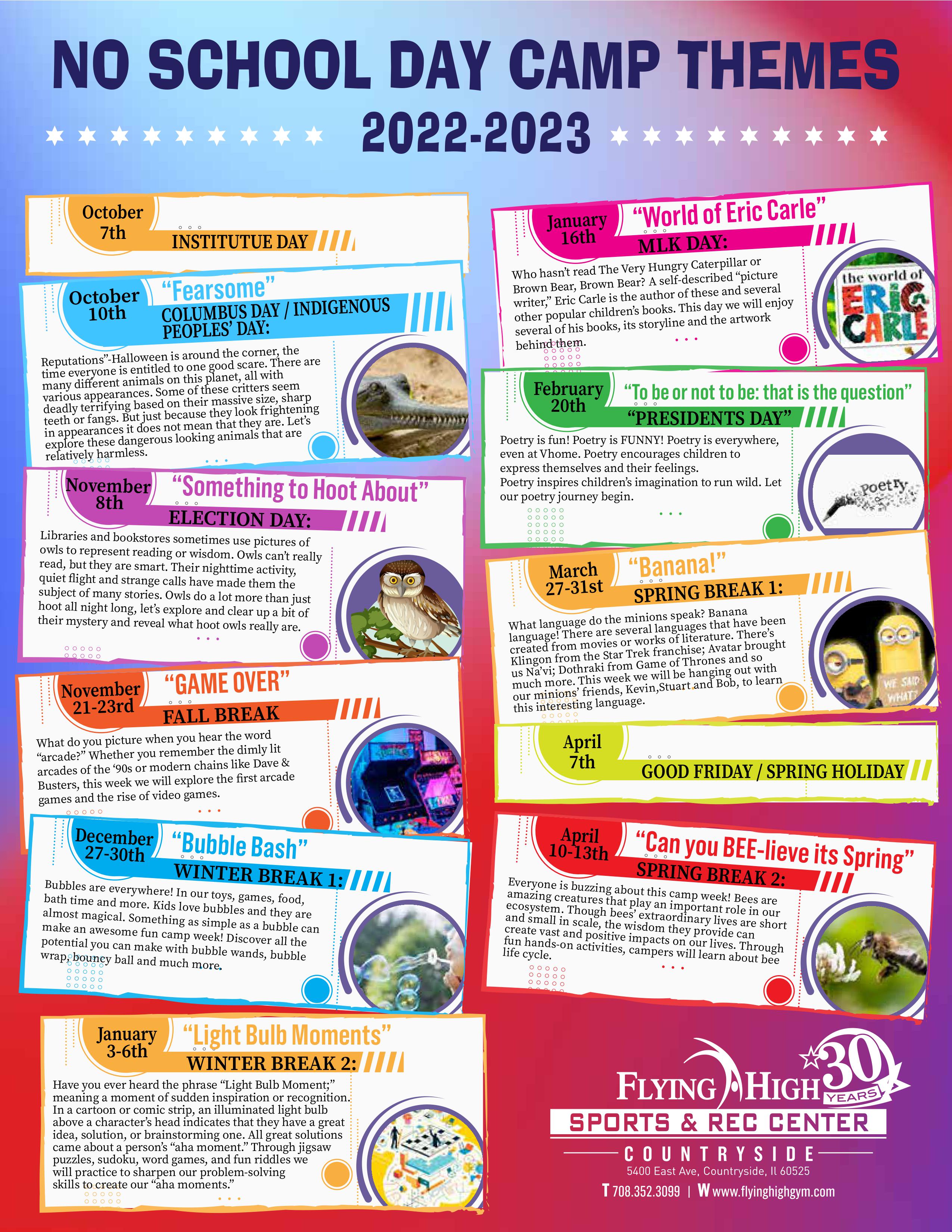 NO SCHOOL DAY CAMP THEMES
2022-2023

October 7th
INSTITUTUE DAY

October 10th
"Fearsome"
COLUMBUS DAY / INDIGENOUS PEOPLES' DAY:

Reputations"-Halloween is around the corner, the time everyone is entitled to one good scare. There are many different animals on this planet, all with various appearances. Some of these critters seem deadly terrifying based on their massive size, sharp teeth or fangs. But just because they look frightening in appearances it does not mean that they are. Let's explore these dangerous looking animals that are relatively harmless.

November 8th
"Something to Hoot About"
ELECTION DAY:

Libraries and bookstores sometimes use pictures of owls to represent reading or wisdom. Owls can't really read, but they are smart. Their nighttime activity, quiet flight and strange calls have made them the subject of many stories. Owls do a lot more than just hoot all night long, let's explore and clear up a bit of their mystery and reveal what hoot owls really are.

November 21-23rd
"GAME OVER"
FALL BREAK

What do you picture when you hear the word "arcade?" Whether you remember the dimly lit arcades of the '90s or modern chains like Dave & Busters, this week we will explore the first arcade games and the rise of video games.

December 27-30th
"Bubble Bash"
WINTER BREAK 1:

Bubbles are everywhere! In our toys, games, food, bath time and more. Kids love bubbles and they are almost magical. Something as simple as a bubble can make an awesome fun camp week! Discover all the potential you can make with bubble wands, bubble wrap, bouncy ball and much more.

January 3-6th
"Light Bulb Moments"
WINTER BREAK 2:

Have you ever heard the phrase "Light Bulb Moment;" meaning a moment of sudden inspiration or recognition. In a cartoon or comic strip, an illuminated light bulb above a character's head indicates that they have a great idea, solution, or brainstorming one. All great solutions came about a person's "aha moment." Through jigsaw puzzles, sudoku, word games, and fun riddles we will practice to sharpen our problem-solving skills to create our "aha moments."

January 16th
"World of Eric Carle"
MLK DAY:

Who hasn't read The Very Hungry Caterpillar or Brown Bear, Brown Bear? A self-described "picture writer," Eric Carle is the author of these and several other popular children's books. This day we will enjoy several of his books, its storyline and the artwork behind them.

the world of ERIC CARLE

February 20th
"To be or not to be: that is the question"
"PRESIDENTS DAY"

Poetry is fun! Poetry is FUNNY! Poetry is everywhere, even at Vhome. Poetry encourages children to express themselves and their feelings.
Poetry inspires children's imagination to run wild. Let our poetry journey begin.

Poetry

March 27-31st
"Banana!"
SPRING BREAK 1:

What language do the minions speak? Banana language! There are several languages that have been created from movies or works of literature. There's Klingon from the Star Trek franchise; Avatar brought us Na'vi; Dothraki from Game of Thrones and so much more. This week we will be hanging out with our minions' friends, Kevin,Stuart and Bob, to learn this interesting language.

WE SAID WHAT?

April 7th
GOOD FRIDAY / SPRING HOLIDAY

April 10-13th
"Can you BEE-lieve its Spring"
SPRING BREAK 2:

Everyone is buzzing about this camp week! Bees are amazing creatures that play an important role in our ecosystem. Though bees' extraordinary lives are short and small in scale, the wisdom they provide can create vast and positive impacts on our lives. Through fun hands-on activities, campers will learn about bee life cycle.

FLYING HIGH 30 YEARS
SPORTS & REC CENTER
COUNTRYSIDE
5400 East Ave, Countryside, Il 60525
T 708.352.3099 | W www.flyinghighgym.com